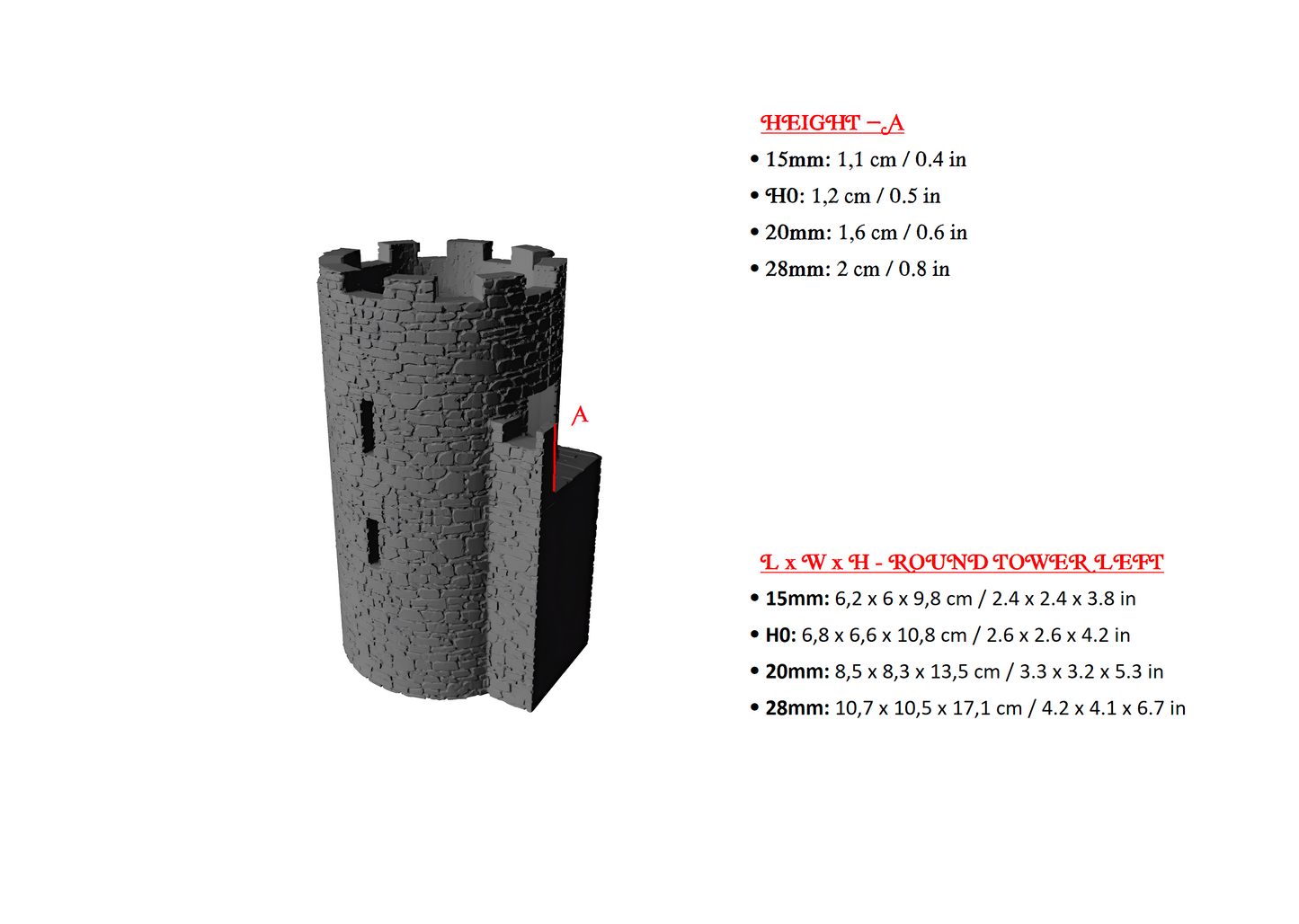 A

HEIGHT – A
• 15mm: 1,1 cm / 0.4 in
• H0: 1,2 cm / 0.5 in
• 20mm: 1,6 cm / 0.6 in
• 28mm: 2 cm / 0.8 in

L x W x H - ROUND TOWER LEFT
• 15mm: 6,2 x 6 x 9,8 cm / 2.4 x 2.4 x 3.8 in
• H0: 6,8 x 6,6 x 10,8 cm / 2.6 x 2.6 x 4.2 in
• 20mm: 8,5 x 8,3 x 13,5 cm / 3.3 x 3.2 x 5.3 in
• 28mm: 10,7 x 10,5 x 17,1 cm / 4.2 x 4.1 x 6.7 in